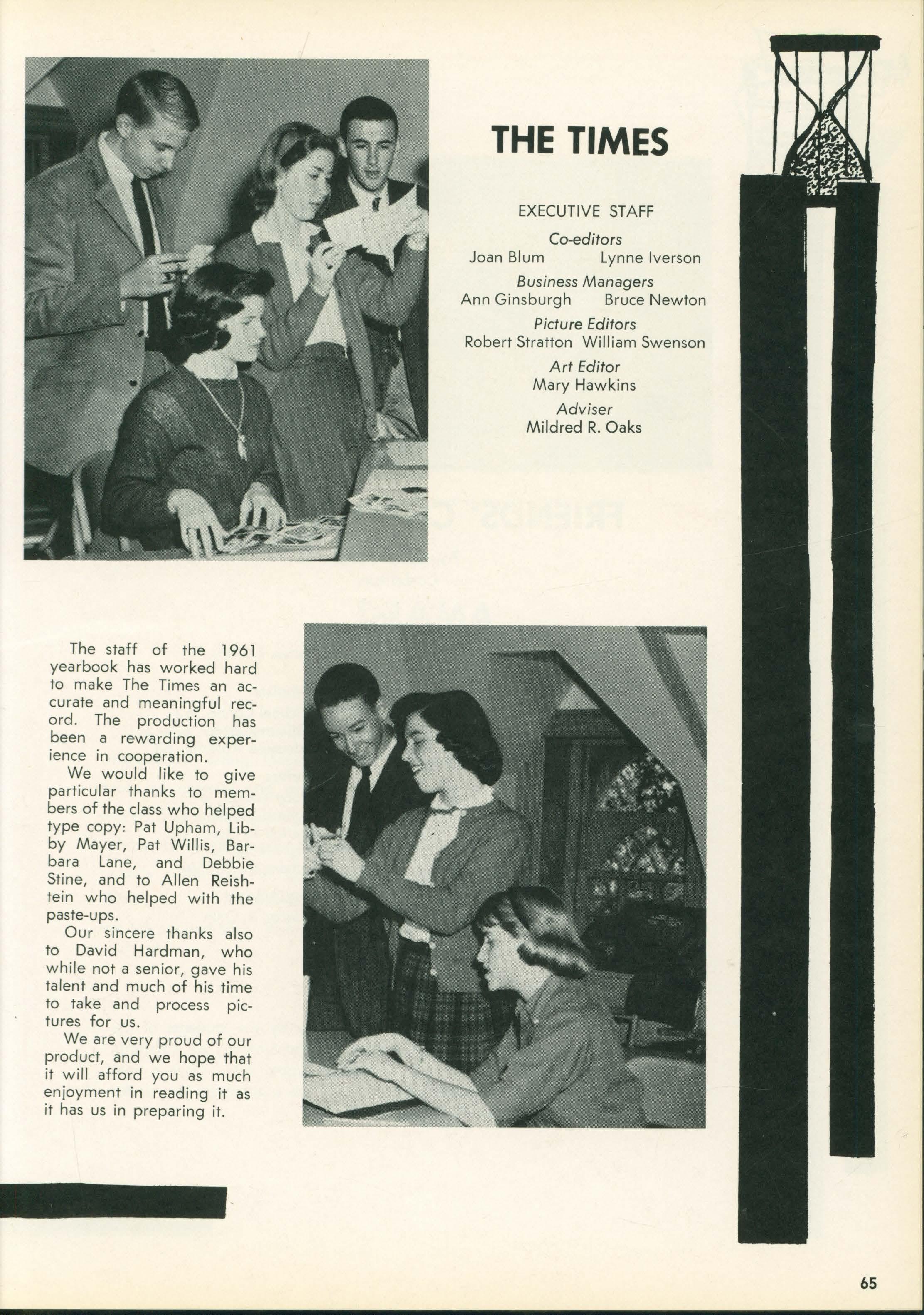 THE TIMES

EXECUTIVE STAFF

Co-editors
Joan Blum Lynne Iverson

Business Managers
Ann Ginsburgh Bruce Newton

Picture Editors
Robert Stratton William Swenson

Art Editor
Mary Hawkins

Adviser
Mildred R. Oaks

The staff of the 1961 yearbook has worked hard to make The Times an accurate and meaningful record. The production has been a rewarding experience in cooperation.

We would like to give particular thanks to members of the class who helped type copy: Pat Upham, Libby Mayer, Pat Willis, Barbara Lane, and Debbie Stine, and to Allen Reishtein who helped with the paste-ups.

Our sincere thanks also to David Hardman, who while not a senior, gave his talent and much of his time to take and process pictures for us.

We are very proud of our product, and we hope that it will afford you as much enjoyment in reading it as it has us in preparing it.

65